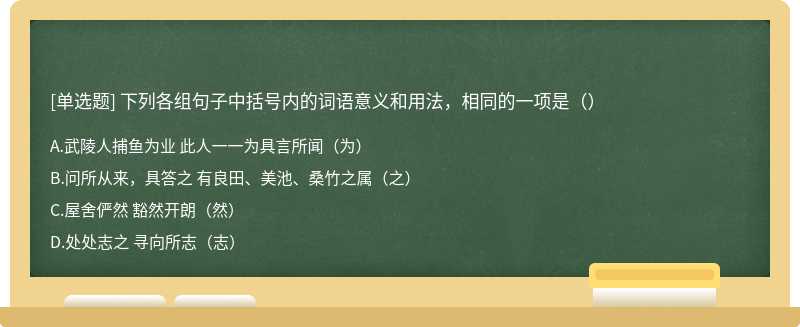 [单选题] 下列各组句子中括号内的词语意义和用法，相同的一项是（）

A.武陵人捕鱼为业 此人一一为具言所闻（为）

B.问所从来，具答之 有良田、美池、桑竹之属（之）

C.屋舍俨然 豁然开朗（然）

D.处处志之 寻向所志（志）